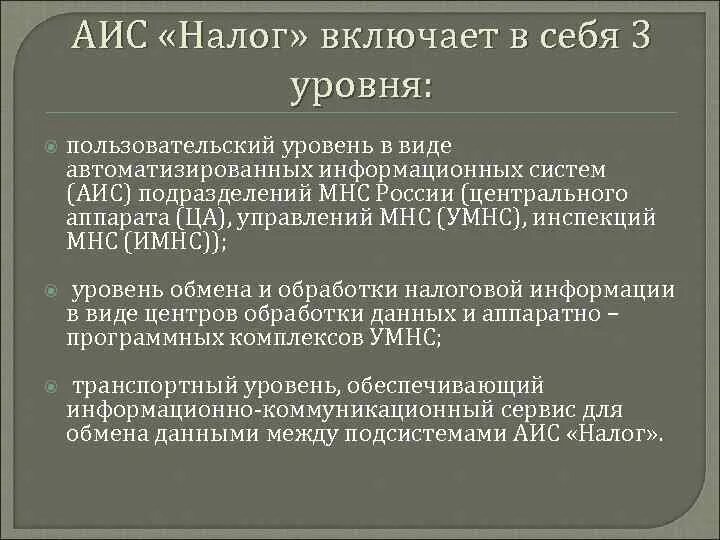 АИС «Налог» включает в себя 3 уровня:

пользовательский уровень в виде автоматизированных информационных систем (АИС) подразделений МНС России (центрального аппарата (ЦА), управлений МНС (УМНС), инспекций МНС (ИМНС));

уровень обмена и обработки налоговой информации в виде центров обработки данных и аппаратно – программных комплексов УМНС;

транспортный уровень, обеспечивающий информационно-коммуникационный сервис для обмена данными между подсистемами АИС «Налог».